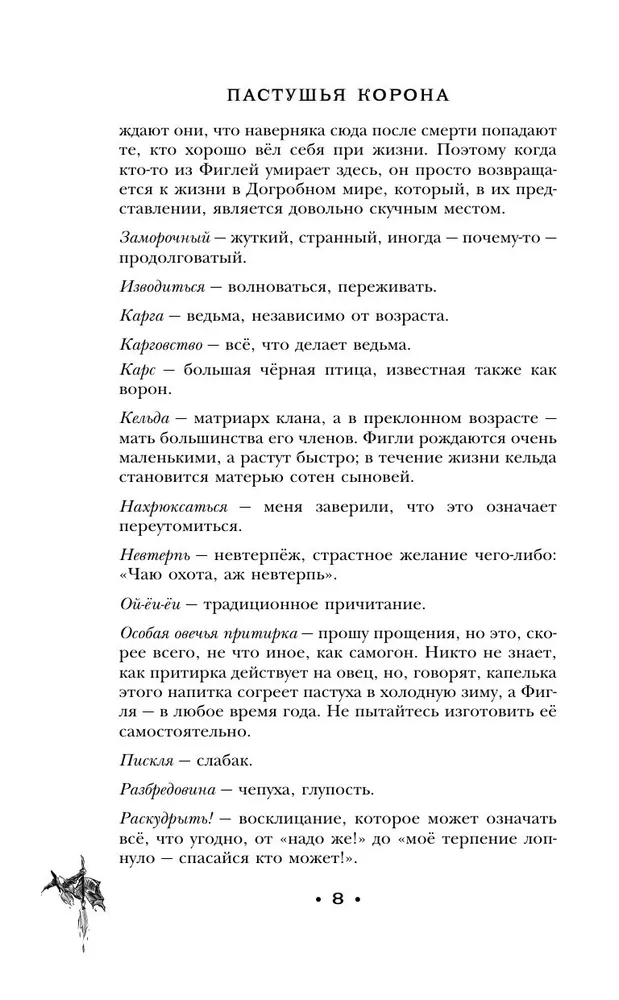 ПАСТУШЬЯ КОРОНА

ждают они, что наверняка сюда после смерти попадают те, кто хорошо вёл себя при жизни. Поэтому когда кто-то из Фиглей умирает здесь, он просто возвращается к жизни в Догробном мире, который, в их представлении, является довольно скучным местом.

Заморочный — жуткий, странный, иногда — почему-то — продолговатый.

Изводиться — волноваться, переживать.

Карга — ведьма, независимо от возраста.

Карговство — всё, что делает ведьма.

Карс — большая чёрная птица, известная также как ворон.

Кельда — матриарх клана, а в преклонном возрасте — мать большинства его членов. Фигли рождаются очень маленькими, а растут быстро; в течение жизни кельда становится матерью сотен сыновей.

Нахрюксаться — меня заверили, что это означает переутомиться.

Невтерпь — невтерпёж, страстное желание чего-либо: «Чаю охота, аж невтерпь».

Ой-ёи-ёи — традиционное причитание.

Особая овечья притирка — прошу прощения, но это, скорее всего, не что иное, как самогон. Никто не знает, как притирка действует на овец, но, говорят, капелька этого напитка согреет пастуха в холодную зиму, а Фигля — в любое время года. Не пытайтесь изготовить её самостоятельно.

Пискля — слабак.

Разбредовина — чепуха, глупость.

Раскудрыть! — восклицание, которое может означать всё, что угодно, от «надо же!» до «моё терпение лопнуло — спасайся кто может!».

• 8 •